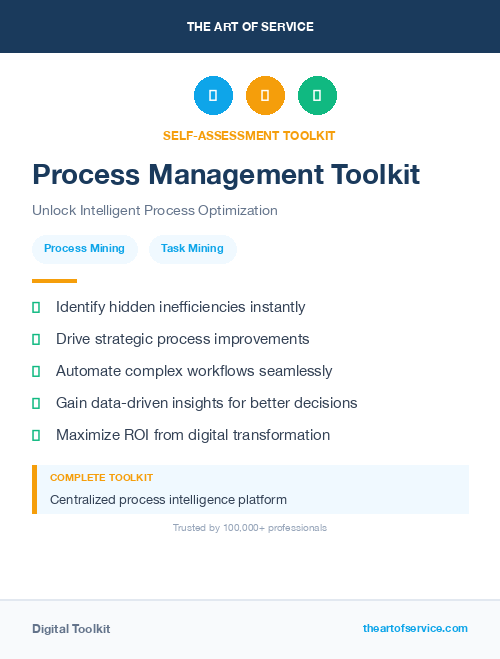 THE ART OF SERVICE

SELF-ASSESSMENT TOOLKIT

Process Management Toolkit

Unlock Intelligent Process Optimization

Process Mining

Task Mining

Identify hidden inefficiencies instantly

Drive strategic process improvements

Automate complex workflows seamlessly

Gain data-driven insights for better decisions

Maximize ROI from digital transformation

COMPLETE TOOLKIT

Centralized process intelligence platform

Trusted by 100,000+ professionals

Digital Toolkit

theartofservice.com